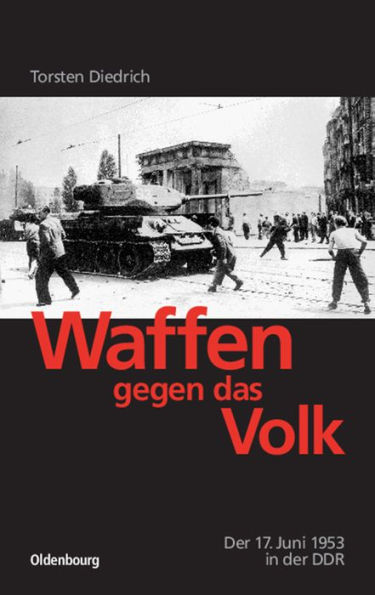 Torsten Diedrich

Waffen
gegen das
Volk

Der 17. Juni 1953
in der DDR

Oldenbourg